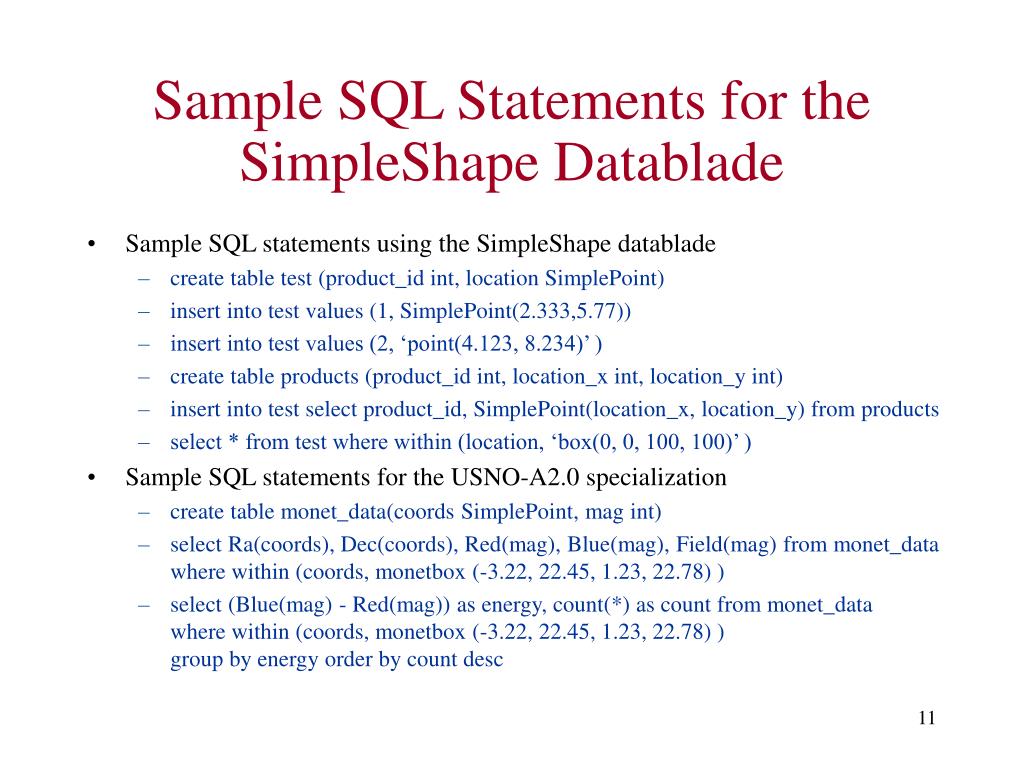 Sample SQL Statements for the SimpleShape Datablade

• Sample SQL statements using the SimpleShape datablade
  – create table test (product_id int, location SimplePoint)
  – insert into test values (1, SimplePoint(2.333,5.77))
  – insert into test values (2, ‘point(4.123, 8.234)’ )
  – create table products (product_id int, location_x int, location_y int)
  – insert into test select product_id, SimplePoint(location_x, location_y) from products
  – select * from test where within (location, ‘box(0, 0, 100, 100)’ )
• Sample SQL statements for the USNO-A2.0 specialization
  – create table monet_data(coords SimplePoint, mag int)
  – select Ra(coords), Dec(coords), Red(mag), Blue(mag), Field(mag) from monet_data where within (coords, monetbox (-3.22, 22.45, 1.23, 22.78) )
  – select (Blue(mag) - Red(mag)) as energy, count(*) as count from monet_data where within (coords, monetbox (-3.22, 22.45, 1.23, 22.78) ) group by energy order by count desc

11